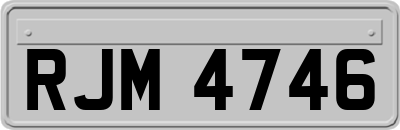 RJM 4746